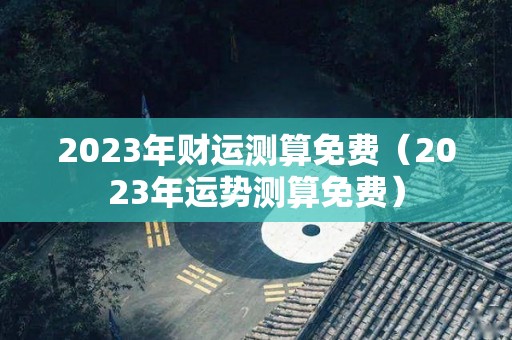 2023年财运测算免费（2023年运势测算免费）